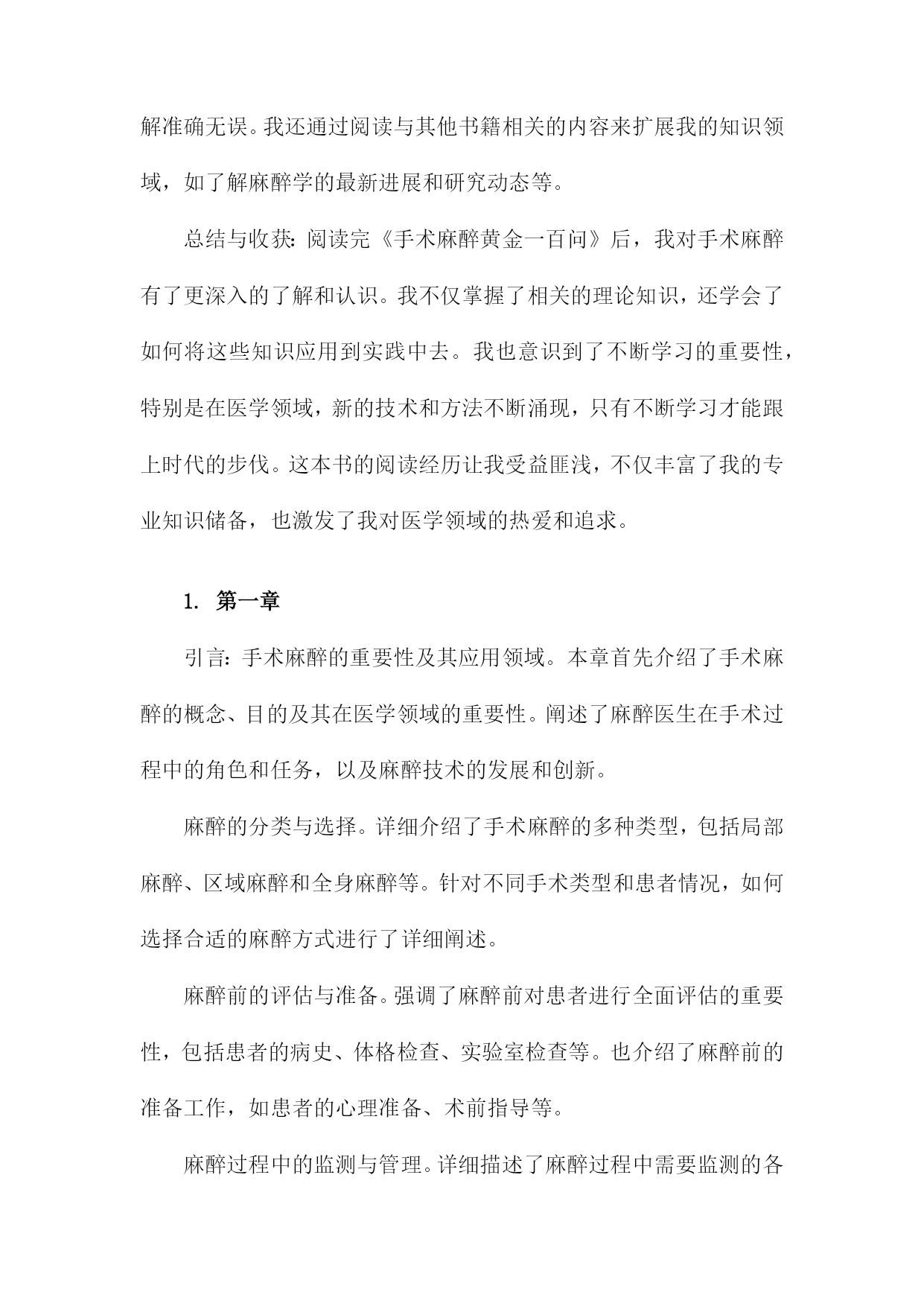 解准确无误。我还通过阅读与其他书籍相关的内容来扩展我的知识领域，如了解麻醉学的最新进展和研究动态等。

总结与收获：阅读完《手术麻醉黄金一百问》后，我对手术麻醉有了更深入的了解和认识。我不仅掌握了相关的理论知识，还学会了如何将这些知识应用到实践中去。我也意识到了不断学习的重要性，特别是在医学领域，新的技术和方法不断涌现，只有不断学习才能跟上时代的步伐。这本书的阅读经历让我受益匪浅，不仅丰富了我的专业知识储备，也激发了我对医学领域的热爱和追求。

1. 第一章

引言：手术麻醉的重要性及其应用领域。本章首先介绍了手术麻醉的概念、目的及其在医学领域的重要性。阐述了麻醉医生在手术过程中的角色和任务，以及麻醉技术的发展和创新。

麻醉的分类与选择。详细介绍了手术麻醉的多种类型，包括局部麻醉、区域麻醉和全身麻醉等。针对不同手术类型和患者情况，如何选择合适的麻醉方式进行了详细阐述。

麻醉前的评估与准备。强调了麻醉前对患者进行全面评估的重要性，包括患者的病史、体格检查、实验室检查等。也介绍了麻醉前的准备工作，如患者的心理准备、术前指导等。

麻醉过程中的监测与管理。详细描述了麻醉过程中需要监测的各